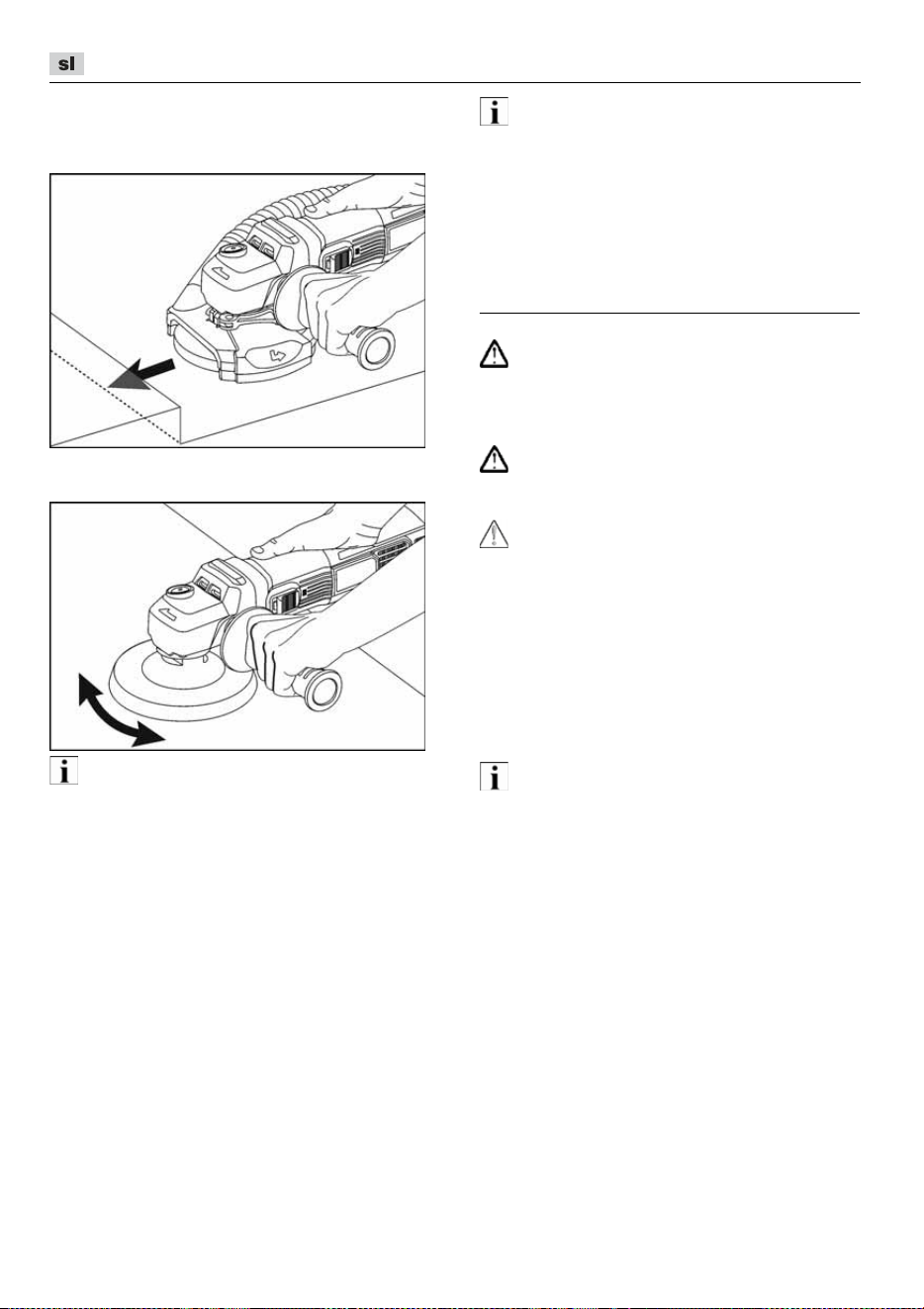 sl